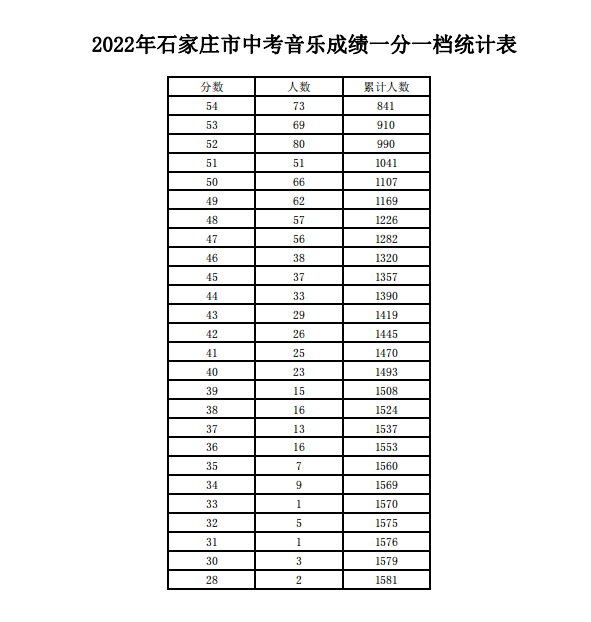 2022年石家庄市中考音乐成绩一分一档统计表

| 分数 | 人数 | 累计人数 |
|---|---|---|
| 54 | 73 | 841 |
| 53 | 69 | 910 |
| 52 | 80 | 990 |
| 51 | 51 | 1041 |
| 50 | 66 | 1107 |
| 49 | 62 | 1169 |
| 48 | 57 | 1226 |
| 47 | 56 | 1282 |
| 46 | 38 | 1320 |
| 45 | 37 | 1357 |
| 44 | 33 | 1390 |
| 43 | 29 | 1419 |
| 42 | 26 | 1445 |
| 41 | 25 | 1470 |
| 40 | 23 | 1493 |
| 39 | 15 | 1508 |
| 38 | 16 | 1524 |
| 37 | 13 | 1537 |
| 36 | 16 | 1553 |
| 35 | 7 | 1560 |
| 34 | 9 | 1569 |
| 33 | 1 | 1570 |
| 32 | 5 | 1575 |
| 31 | 1 | 1576 |
| 30 | 3 | 1579 |
| 28 | 2 | 1581 |